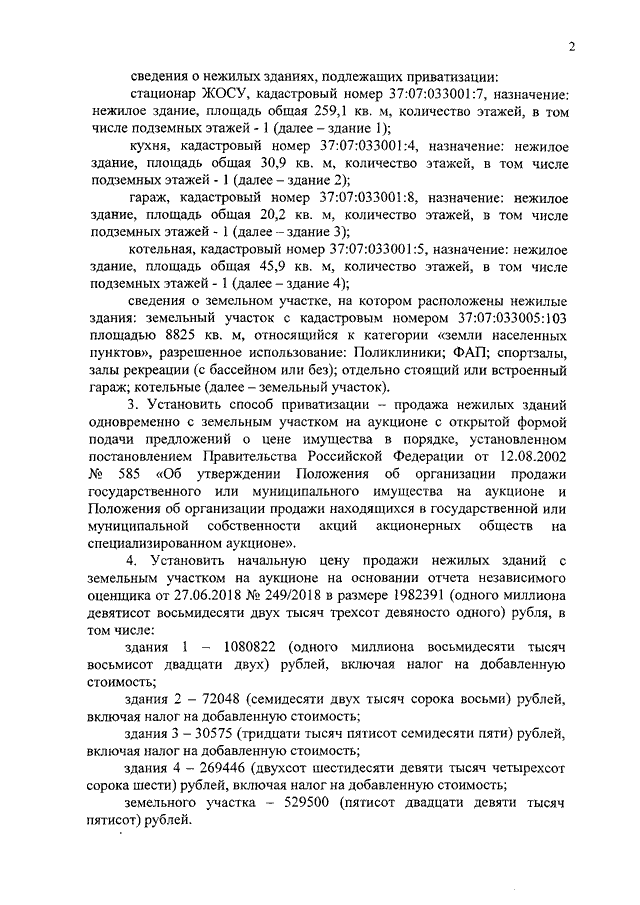 2

сведения о нежилых зданиях, подлежащих приватизации:

стационар ЖОСУ, кадастровый номер 37:07:033001:7, назначение: нежилое здание, площадь общая 259,1 кв. м, количество этажей, в том числе подземных этажей - 1 (далее – здание 1);

кухня, кадастровый номер 37:07:033001:4, назначение: нежилое здание, площадь общая 30,9 кв. м, количество этажей, в том числе подземных этажей - 1 (далее – здание 2);

гараж, кадастровый номер 37:07:033001:8, назначение: нежилое здание, площадь общая 20,2 кв. м, количество этажей, в том числе подземных этажей - 1 (далее – здание 3);

котельная, кадастровый номер 37:07:033001:5, назначение: нежилое здание, площадь общая 45,9 кв. м, количество этажей, в том числе подземных этажей - 1 (далее – здание 4);

сведения о земельном участке, на котором расположены нежилые здания: земельный участок с кадастровым номером 37:07:033005:103 площадью 8825 кв. м, относящийся к категории «земли населенных пунктов», разрешенное использование: Поликлиники; ФАП; спортзалы, залы рекреации (с бассейном или без); отдельно стоящий или встроенный гараж; котельные (далее – земельный участок).

3. Установить способ приватизации – продажа нежилых зданий одновременно с земельным участком на аукционе с открытой формой подачи предложений о цене имущества в порядке, установленном постановлением Правительства Российской Федерации от 12.08.2002 № 585 «Об утверждении Положения об организации продажи государственного или муниципального имущества на аукционе и Положения об организации продажи находящихся в государственной или муниципальной собственности акций акционерных обществ на специализированном аукционе».

4. Установить начальную цену продажи нежилых зданий с земельным участком на аукционе на основании отчета независимого оценщика от 27.06.2018 № 249/2018 в размере 1982391 (одного миллиона девятисот восьмидесяти двух тысяч трехсот девяносто одного) рубля, в том числе:

здания 1 – 1080822 (одного миллиона восьмидесяти тысяч восьмисот двадцати двух) рублей, включая налог на добавленную стоимость;

здания 2 – 72048 (семидесяти двух тысяч сорока восьми) рублей, включая налог на добавленную стоимость;

здания 3 – 30575 (тридцати тысяч пятисот семидесяти пяти) рублей, включая налог на добавленную стоимость;

здания 4 – 269446 (двухсот шестидесяти девяти тысяч четырехсот сорока шести) рублей, включая налог на добавленную стоимость;

земельного участка – 529500 (пятисот двадцати девяти тысяч пятисот) рублей.